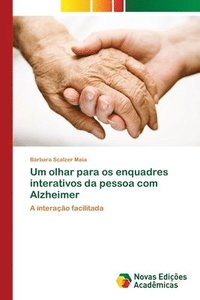 Bárbara Scalzer Maia

Um olhar para os enquadres interativos da pessoa com Alzheimer

A interação facilitada

Novas Edições Acadêmicas